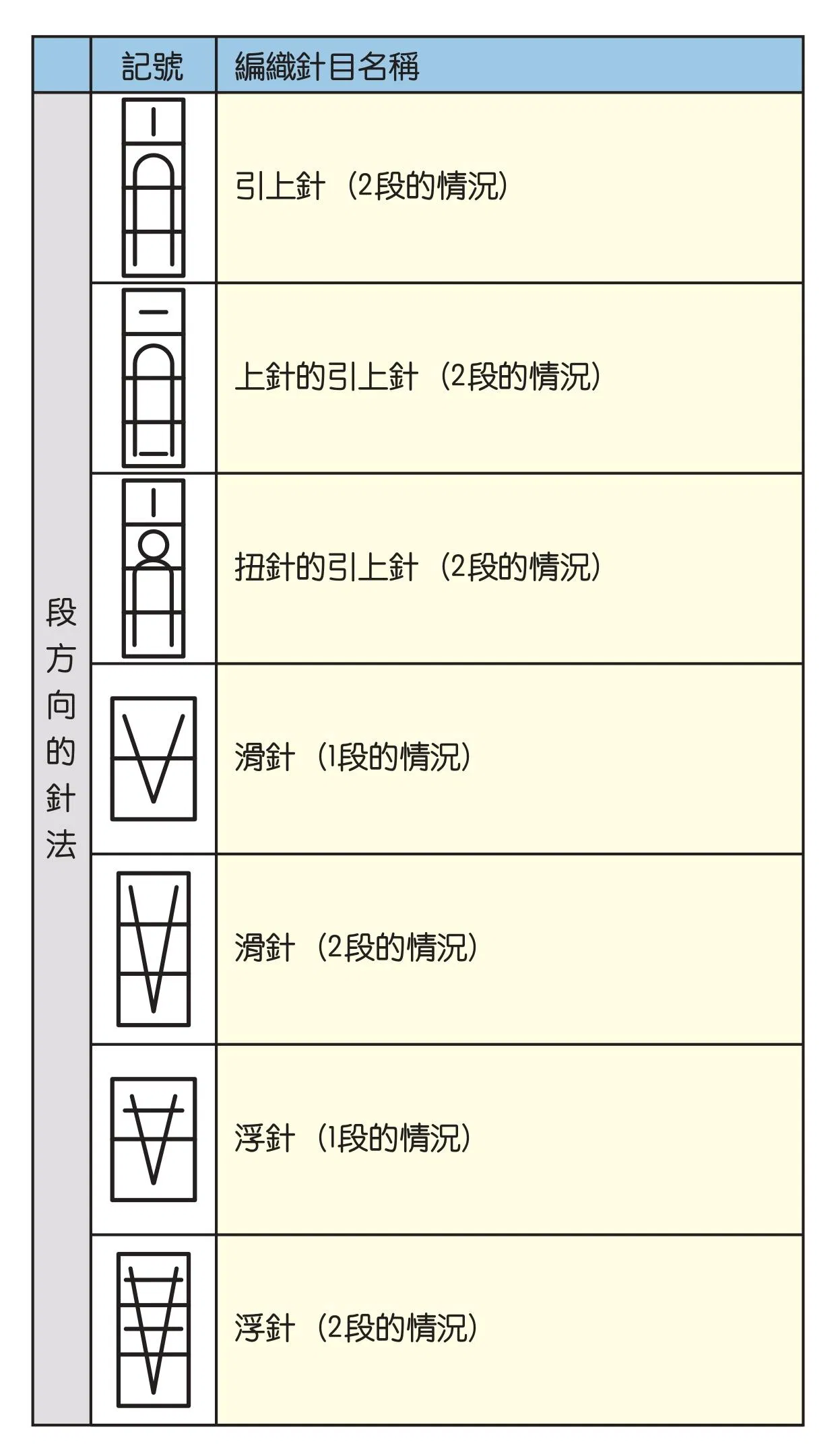 | | 記號 | 編織針目名稱 |
|---|---|---|
| 段方向的針法 | | 引上針（2段的情況） |
| | | 上針的引上針（2段的情況） |
| | | 扭針的引上針（2段的情況） |
| | | 滑針（1段的情況） |
| | | 滑針（2段的情況） |
| | | 浮針（1段的情況） |
| | | 浮針（2段的情況） |